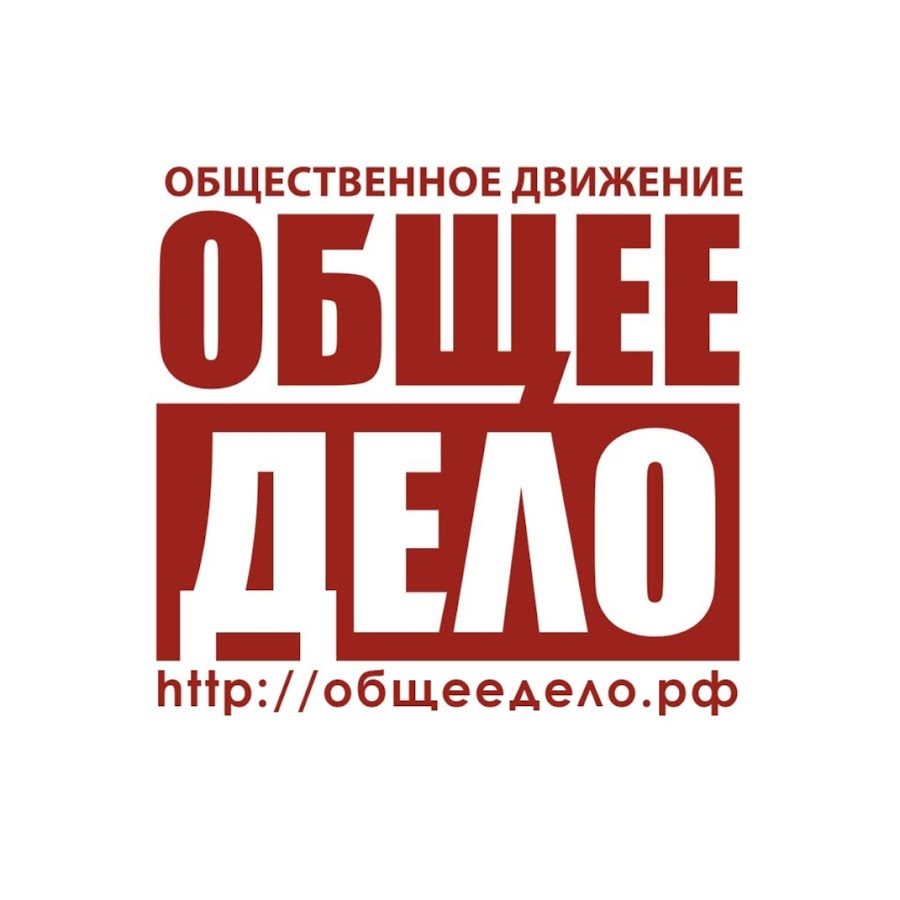 ОБЩЕСТВЕННОЕ ДВИЖЕНИЕ
ОБЩЕЕ
ДЕЛО
http://общеедело.рф